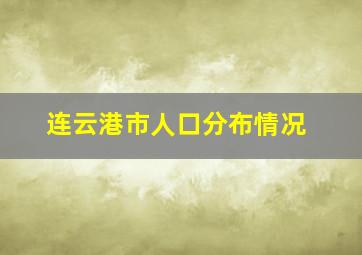 连云港市人口分布情况